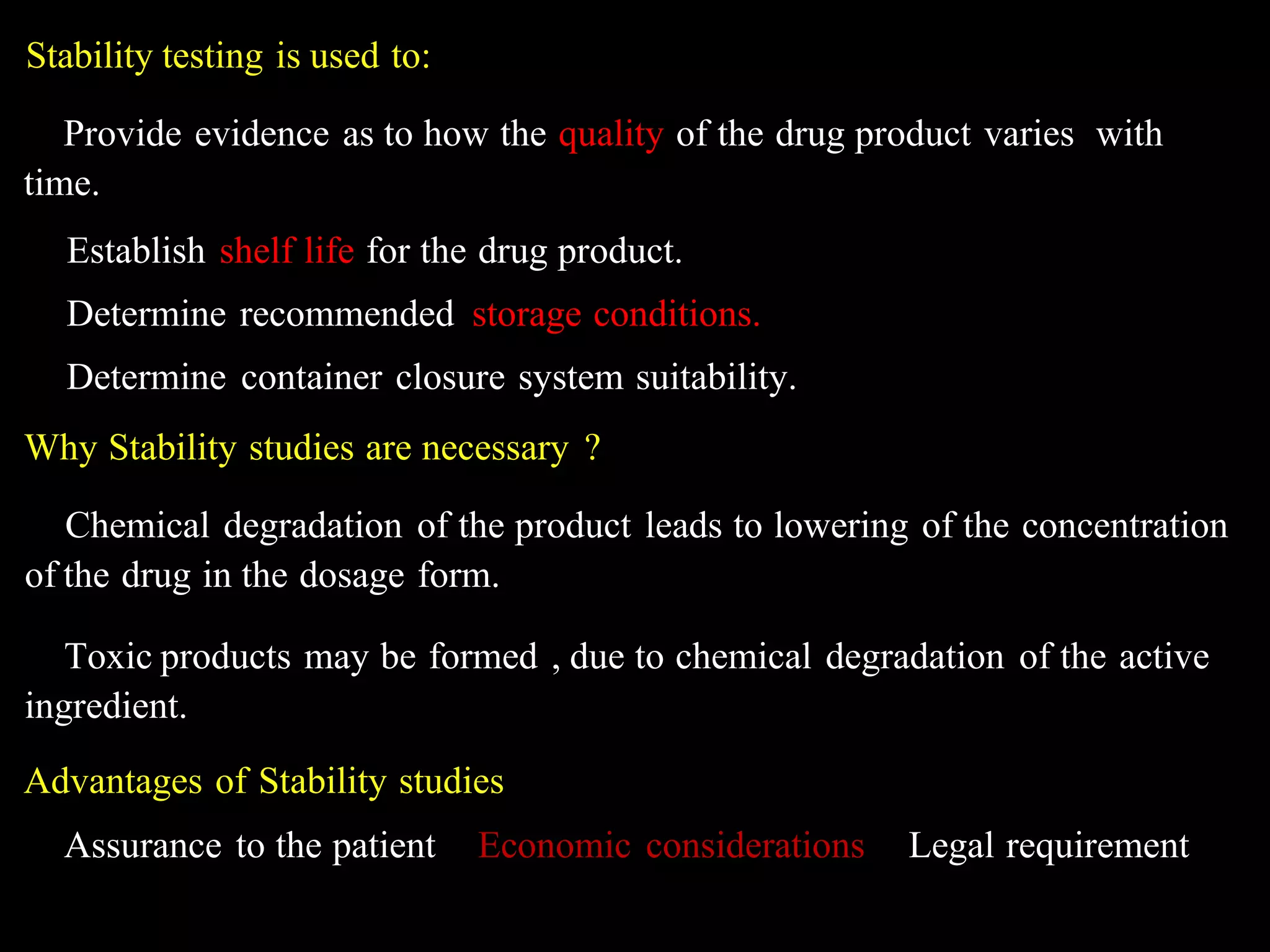 Stability testing is used to:

Provide evidence as to how the quality of the drug product varies with time.

Establish shelf life for the drug product.

Determine recommended storage conditions.

Determine container closure system suitability.

Why Stability studies are necessary ?

Chemical degradation of the product leads to lowering of the concentration of the drug in the dosage form.

Toxic products may be formed , due to chemical degradation of the active ingredient.

Advantages of Stability studies

Assurance to the patient Economic considerations Legal requirement